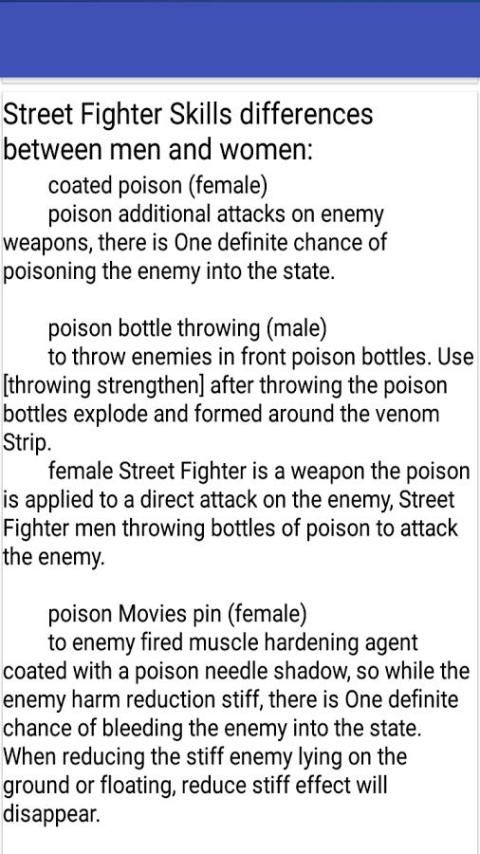 Street Fighter Skills differences between men and women:

coated poison (female)
poison additional attacks on enemy weapons, there is One definite chance of poisoning the enemy into the state.

poison bottle throwing (male)
to throw enemies in front poison bottles. Use [throwing strengthen] after throwing the poison bottles explode and formed around the venom Strip.
female Street Fighter is a weapon the poison is applied to a direct attack on the enemy, Street Fighter men throwing bottles of poison to attack the enemy.

poison Movies pin (female)
to enemy fired muscle hardening agent coated with a poison needle shadow, so while the enemy harm reduction stiff, there is One definite chance of bleeding the enemy into the state. When reducing the stiff enemy lying on the ground or floating, reduce stiff effect will disappear.